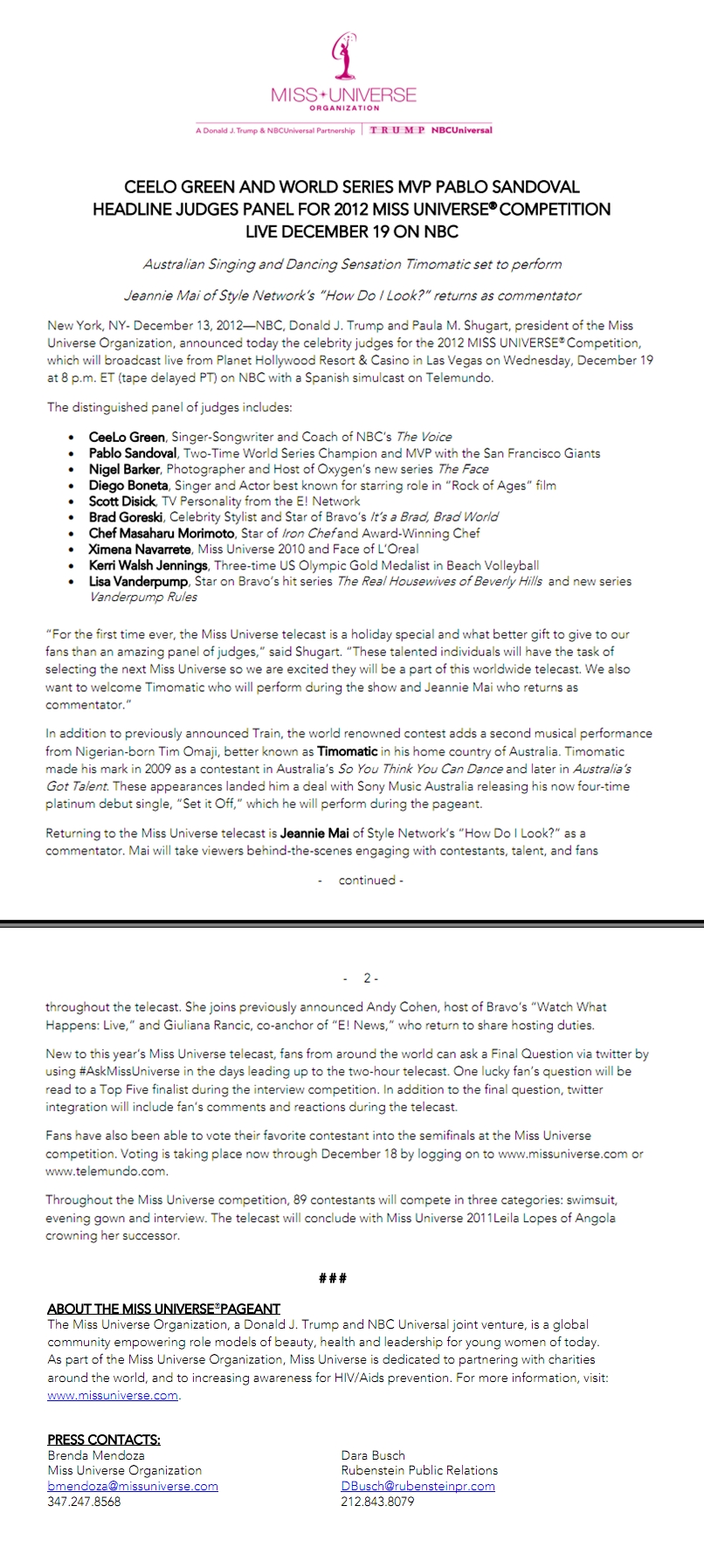 MISS UNIVERSE
ORGANIZATION

A Donald J. Trump & NBCUniversal Partnership | TRUMP NBCUniversal

CEELO GREEN AND WORLD SERIES MVP PABLO SANDOVAL
HEADLINE JUDGES PANEL FOR 2012 MISS UNIVERSE® COMPETITION
LIVE DECEMBER 19 ON NBC

Australian Singing and Dancing Sensation Timomatic set to perform

Jeannie Mai of Style Network's "How Do I Look?" returns as commentator

New York, NY- December 13, 2012—NBC, Donald J. Trump and Paula M. Shugart, president of the Miss Universe Organization, announced today the celebrity judges for the 2012 MISS UNIVERSE® Competition, which will broadcast live from Planet Hollywood Resort & Casino in Las Vegas on Wednesday, December 19 at 8 p.m. ET (tape delayed PT) on NBC with a Spanish simulcast on Telemundo.

The distinguished panel of judges includes:

• CeeLo Green, Singer-Songwriter and Coach of NBC's The Voice
• Pablo Sandoval, Two-Time World Series Champion and MVP with the San Francisco Giants
• Nigel Barker, Photographer and Host of Oxygen's new series The Face
• Diego Boneta, Singer and Actor best known for starring role in "Rock of Ages" film
• Scott Disick, TV Personality from the E! Network
• Brad Goreski, Celebrity Stylist and Star of Bravo's It's a Brad, Brad World
• Chef Masaharu Morimoto, Star of Iron Chef and Award-Winning Chef
• Ximena Navarrete, Miss Universe 2010 and Face of L'Oreal
• Kerri Walsh Jennings, Three-time US Olympic Gold Medalist in Beach Volleyball
• Lisa Vanderpump, Star on Bravo's hit series The Real Housewives of Beverly Hills and new series Vanderpump Rules

"For the first time ever, the Miss Universe telecast is a holiday special and what better gift to give to our fans than an amazing panel of judges," said Shugart. "These talented individuals will have the task of selecting the next Miss Universe so we are excited they will be a part of this worldwide telecast. We also want to welcome Timomatic who will perform during the show and Jeannie Mai who returns as commentator."

In addition to previously announced Train, the world renowned contest adds a second musical performance from Nigerian-born Tim Omaji, better known as Timomatic in his home country of Australia. Timomatic made his mark in 2009 as a contestant in Australia's So You Think You Can Dance and later in Australia's Got Talent. These appearances landed him a deal with Sony Music Australia releasing his now four-time platinum debut single, "Set it Off," which he will perform during the pageant.

Returning to the Miss Universe telecast is Jeannie Mai of Style Network's "How Do I Look?" as a commentator. Mai will take viewers behind-the-scenes engaging with contestants, talent, and fans

- continued -

- 2 -

throughout the telecast. She joins previously announced Andy Cohen, host of Bravo's "Watch What Happens: Live," and Giuliana Rancic, co-anchor of "E! News," who return to share hosting duties.

New to this year's Miss Universe telecast, fans from around the world can ask a Final Question via twitter by using #AskMissUniverse in the days leading up to the two-hour telecast. One lucky fan's question will be read to a Top Five finalist during the interview competition. In addition to the final question, twitter integration will include fan's comments and reactions during the telecast.

Fans have also been able to vote their favorite contestant into the semifinals at the Miss Universe competition. Voting is taking place now through December 18 by logging on to www.missuniverse.com or www.telemundo.com.

Throughout the Miss Universe competition, 89 contestants will compete in three categories: swimsuit, evening gown and interview. The telecast will conclude with Miss Universe 2011Leila Lopes of Angola crowning her successor.

###

ABOUT THE MISS UNIVERSE®PAGEANT
The Miss Universe Organization, a Donald J. Trump and NBC Universal joint venture, is a global community empowering role models of beauty, health and leadership for young women of today. As part of the Miss Universe Organization, Miss Universe is dedicated to partnering with charities around the world, and to increasing awareness for HIV/Aids prevention. For more information, visit: www.missuniverse.com.

PRESS CONTACTS:
Brenda Mendoza
Miss Universe Organization
bmendoza@missuniverse.com
347.247.8568

Dara Busch
Rubenstein Public Relations
DBusch@rubensteinpr.com
212.843.8079